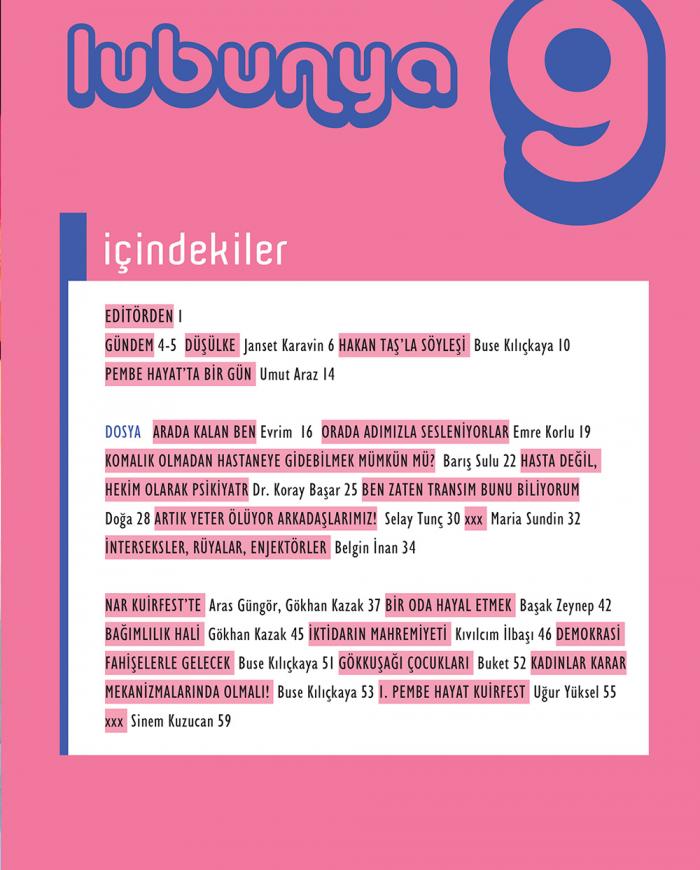 lubunya 9

içindekiler

EDİTÖRDEN 1
GÜNDEM 4-5 DÜŞÜLKE Janset Karavin 6 HAKAN TAŞ'LA SÖYLEŞİ Buse Kılıçkaya 10 PEMBE HAYAT'TA BİR GÜN Umut Araz 14

DOSYA ARADA KALAN BEN Evrim 16 ORADA ADIMIZLA SESLENİYORLAR Emre Korlu 19 KOMALIK OLMADAN HASTANEYE GİDEBİLMEK MÜMKÜN MÜ? Barış Sulu 22 HASTA DEĞİL, HEKİM OLARAK PSİKİYATR Dr. Koray Başar 25 BEN ZATEN TRANSIM BUNU BİLİYORUM Doğa 28 ARTIK YETER ÖLÜYOR ARKADAŞLARIMIZ! Selay Tunç 30 xxx Maria Sundin 32 İNTERSEKSLER, RÜYALAR, ENJEKTÖRLER Belgin İnan 34

NAR KUİRFEST'TE Aras Güngör, Gökhan Kazak 37 BİR ODA HAYAL ETMEK Başak Zeynep 42 BAĞIMLILIK HALİ Gökhan Kazak 45 İKTİDARIN MAHREMİYETİ Kıvılcım İlbaşı 46 DEMOKRASİ FAHİŞELERLE GELECEK Buse Kılıçkaya 51 GÖKKUŞAĞI ÇOCUKLARI Buket 52 KADINLAR KARAR MEKANİZMALARINDA OLMALI! Buse Kılıçkaya 53 1. PEMBE HAYAT KUİRFEST Uğur Yüksel 55 xxx Sinem Kuzucan 59